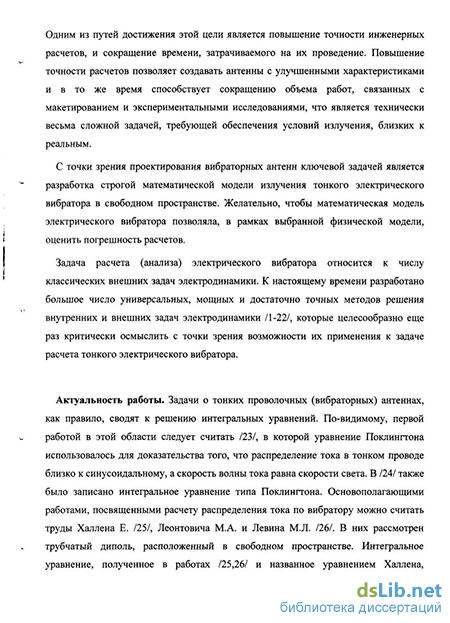 Одним из путей достижения этой цели является повышение точности инженерных расчетов, и сокращение времени, затрачиваемого на их проведение. Повышение точности расчетов позволяет создавать антенны с улучшенными характеристиками и в то же время способствует сокращению объема работ, связанных с макетированием и экспериментальными исследованиями, что является технически весьма сложной задачей, требующей обеспечения условий излучения, близких к реальным.

С точки зрения проектирования вибраторных антенн ключевой задачей является разработка строгой математической модели излучения тонкого электрического вибратора в свободном пространстве. Желательно, чтобы математическая модель электрического вибратора позволяла, в рамках выбранной физической модели, оценить погрешность расчетов.

Задача расчета (анализа) электрического вибратора относится к числу классических внешних задач электродинамики. К настоящему времени разработано большое число универсальных, мощных и достаточно точных методов решения внутренних и внешних задач электродинамики /1-22/, которые целесообразно еще раз критически осмыслить с точки зрения возможности их применения к задаче расчета тонкого электрического вибратора.

Актуальность работы. Задачи о тонких проволочных (вибраторных) антеннах, как правило, сводят к решению интегральных уравнений. По-видимому, первой работой в этой области следует считать /23/, в которой уравнение Поклингтона использовалось для доказательства того, что распределение тока в тонком проводе близко к синусоидальному, а скорость волны тока равна скорости света. В /24/ также было записано интегральное уравнение типа Поклингтона. Основополагающими работами, посвященными расчету распределения тока по вибратору можно считать труды Халлена Е. /25/, Леонтовича М.А. и Левина М.Л. /26/. В них рассмотрен трубчатый диполь, расположенный в свободном пространстве. Интегральное уравнение, полученное в работах /25,26/ и названное уравнением Халлена,

dsLib.net
библиотека диссертаций